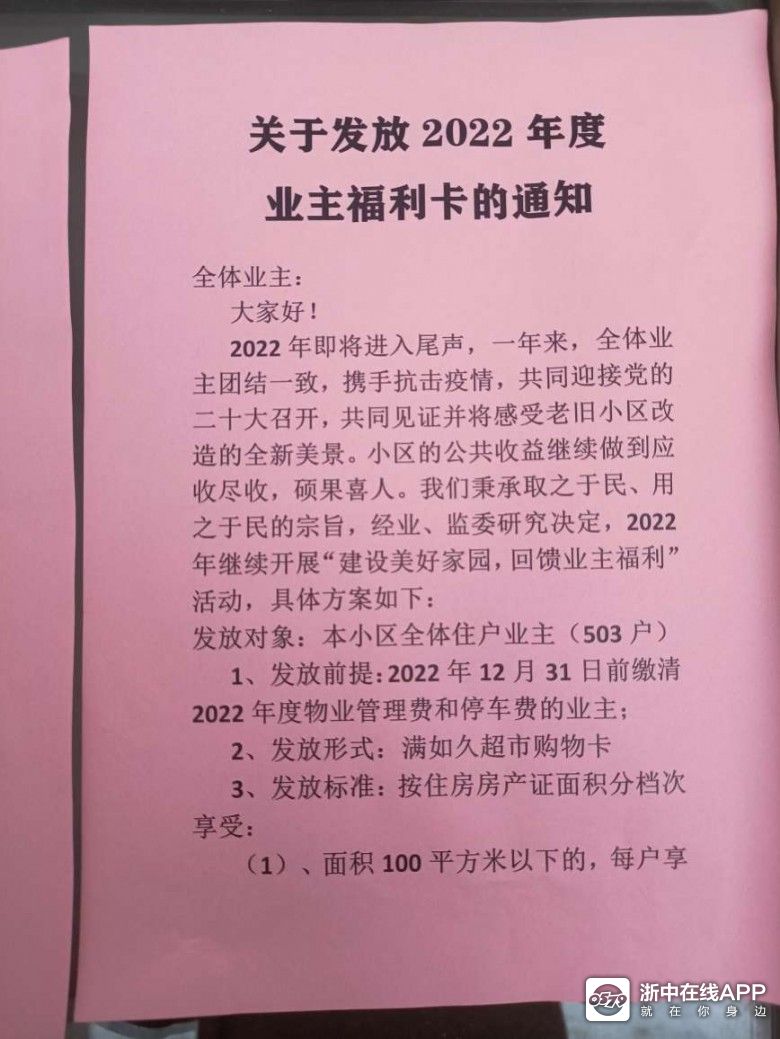 关于发放2022年度
业主福利卡的通知

全体业主：

大家好！

2022年即将进入尾声，一年来，全体业主团结一致，携手抗击疫情，共同迎接党的二十大召开，共同见证并将感受老旧小区改造的全新美景。小区的公共收益继续做到应收尽收，硕果喜人。我们秉承取之于民、用之于民的宗旨，经业、监委研究决定，2022年继续开展“建设美好家园，回馈业主福利”活动，具体方案如下：

发放对象：本小区全体住户业主（503户）

1、发放前提：2022年12月31日前缴清2022年度物业管理费和停车费的业主；

2、发放形式：满如久超市购物卡

3、发放标准：按住房房产证面积分档次享受：

（1）、面积100平方米以下的，每户享

浙中在线APP
就在你身边